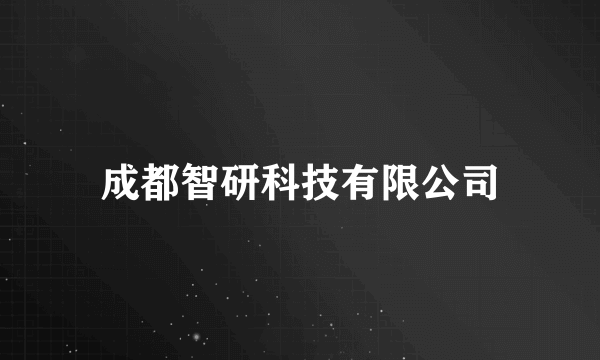 成都智研科技有限公司